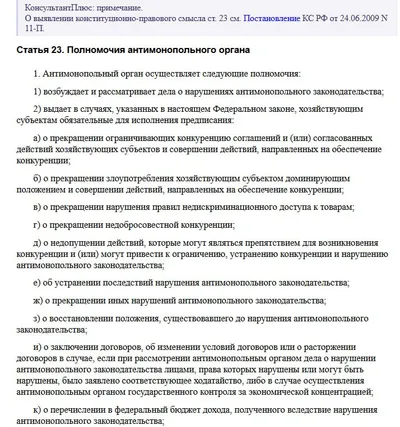 КонсультантПлюс: примечание.
О выявлении конституционно-правового смысла ст. 23 см. Постановление КС РФ от 24.06.2009 N 11-П.

Статья 23. Полномочия антимонопольного органа

1. Антимонопольный орган осуществляет следующие полномочия:

1) возбуждает и рассматривает дела о нарушениях антимонопольного законодательства;

2) выдает в случаях, указанных в настоящем Федеральном законе, хозяйствующим субъектам обязательные для исполнения предписания:

а) о прекращении ограничивающих конкуренцию соглашений и (или) согласованных действий хозяйствующих субъектов и совершении действий, направленных на обеспечение конкуренции;

б) о прекращении злоупотребления хозяйствующим субъектом доминирующим положением и совершении действий, направленных на обеспечение конкуренции;

в) о прекращении нарушения правил недискриминационного доступа к товарам;

г) о прекращении недобросовестной конкуренции;

д) о недопущении действий, которые могут являться препятствием для возникновения конкуренции и (или) могут привести к ограничению, устранению конкуренции и нарушению антимонопольного законодательства;

е) об устранении последствий нарушения антимонопольного законодательства;

ж) о прекращении иных нарушений антимонопольного законодательства;

з) о восстановлении положения, существовавшего до нарушения антимонопольного законодательства;

и) о заключении договоров, об изменении условий договоров или о расторжении договоров в случае, если при рассмотрении антимонопольным органом дела о нарушении антимонопольного законодательства лицами, права которых нарушены или могут быть нарушены, было заявлено соответствующее ходатайство, либо в случае осуществления антимонопольным органом государственного контроля за экономической концентрацией;

к) о перечислении в федеральный бюджет дохода, полученного вследствие нарушения антимонопольного законодательства;